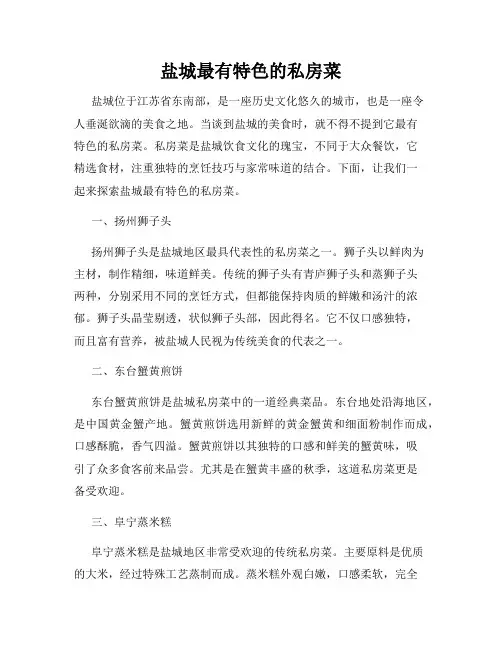 盐城最有特色的私房菜

盐城位于江苏省东南部，是一座历史文化悠久的城市，也是一座令人垂涎欲滴的美食之地。当谈到盐城的美食时，就不得不提到它最有特色的私房菜。私房菜是盐城饮食文化的瑰宝，不同于大众餐饮，它精选食材，注重独特的烹饪技巧与家常味道的结合。下面，让我们一起来探索盐城最有特色的私房菜。

一、扬州狮子头

扬州狮子头是盐城地区最具代表性的私房菜之一。狮子头以鲜肉为主材，制作精细，味道鲜美。传统的狮子头有青庐狮子头和蒸狮子头两种，分别采用不同的烹饪方式，但都能保持肉质的鲜嫩和汤汁的浓郁。狮子头晶莹剔透，状似狮子头部，因此得名。它不仅口感独特，而且富有营养，被盐城人民视为传统美食的代表之一。

二、东台蟹黄煎饼

东台蟹黄煎饼是盐城私房菜中的一道经典菜品。东台地处沿海地区，是中国黄金蟹产地。蟹黄煎饼选用新鲜的黄金蟹黄和细面粉制作而成，口感酥脆，香气四溢。蟹黄煎饼以其独特的口感和鲜美的蟹黄味，吸引了众多食客前来品尝。尤其是在蟹黄丰盛的秋季，这道私房菜更是备受欢迎。

三、阜宁蒸米糕

阜宁蒸米糕是盐城地区非常受欢迎的传统私房菜。主要原料是优质的大米，经过特殊工艺蒸制而成。蒸米糕外观白嫩，口感柔软，完全